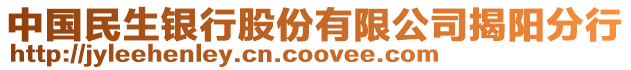 中国民生银行股份有限公司揭阳分行
http://jyleehenley.cn.coovee.com